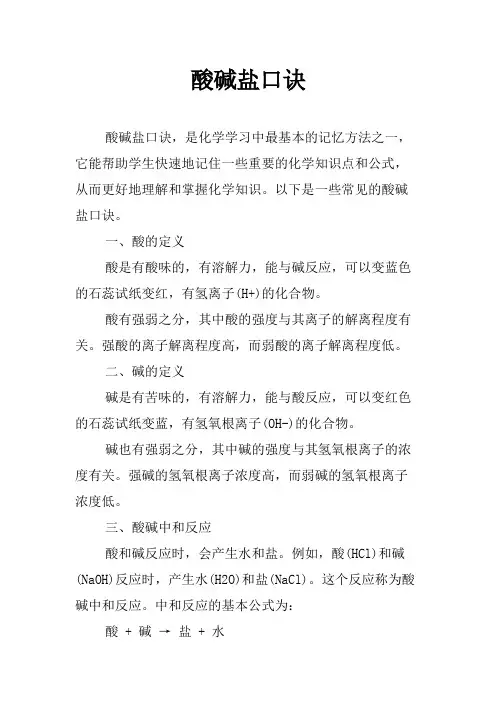 酸碱盐口诀

酸碱盐口诀，是化学学习中最基本的记忆方法之一，它能帮助学生快速地记住一些重要的化学知识点和公式，从而更好地理解和掌握化学知识。以下是一些常见的酸碱盐口诀。

一、酸的定义

酸是有酸味的，有溶解力，能与碱反应，可以变蓝色的石蕊试纸变红，有氢离子(H+)的化合物。

酸有强弱之分，其中酸的强度与其离子的解离程度有关。强酸的离子解离程度高，而弱酸的离子解离程度低。

二、碱的定义

碱是有苦味的，有溶解力，能与酸反应，可以变红色的石蕊试纸变蓝，有氢氧根离子(OH-)的化合物。

碱也有强弱之分，其中碱的强度与其氢氧根离子的浓度有关。强碱的氢氧根离子浓度高，而弱碱的氢氧根离子浓度低。

三、酸碱中和反应

酸和碱反应时，会产生水和盐。例如，酸(HCl)和碱(NaOH)反应时，产生水(H2O)和盐(NaCl)。这个反应称为酸碱中和反应。中和反应的基本公式为：

酸 + 碱 → 盐 + 水